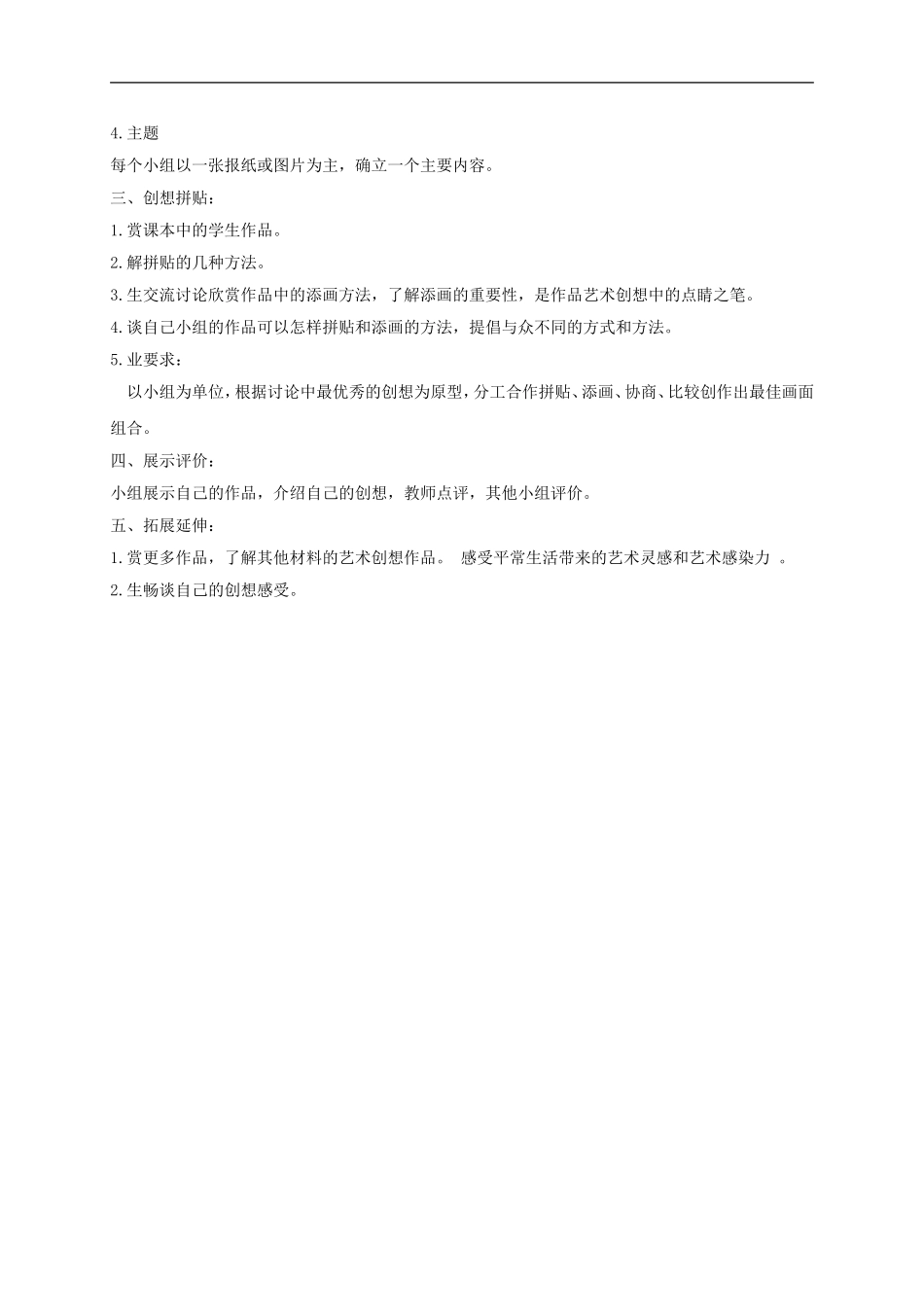 4.主题

每个小组以一张报纸或图片为主，确立一个主要内容。

三、创想拼贴：

1.赏课本中的学生作品。

2.解拼贴的几种方法。

3.生交流讨论欣赏作品中的添画方法，了解添画的重要性，是作品艺术创想中的点睛之笔。

4.谈自己小组的作品可以怎样拼贴和添画的方法，提倡与众不同的方式和方法。

5.业要求：

以小组为单位，根据讨论中最优秀的创想为原型，分工合作拼贴、添画、协商、比较创作出最佳画面组合。

四、展示评价：

小组展示自己的作品，介绍自己的创想，教师点评，其他小组评价。

五、拓展延伸：

1.赏更多作品，了解其他材料的艺术创想作品。 感受平常生活带来的艺术灵感和艺术感染力 。

2.生畅谈自己的创想感受。